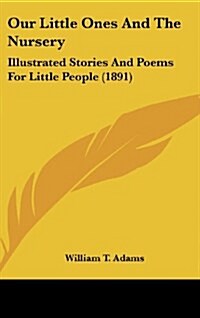 Our Little Ones And The Nursery

Illustrated Stories And Poems For Little People (1891)

William T. Adams